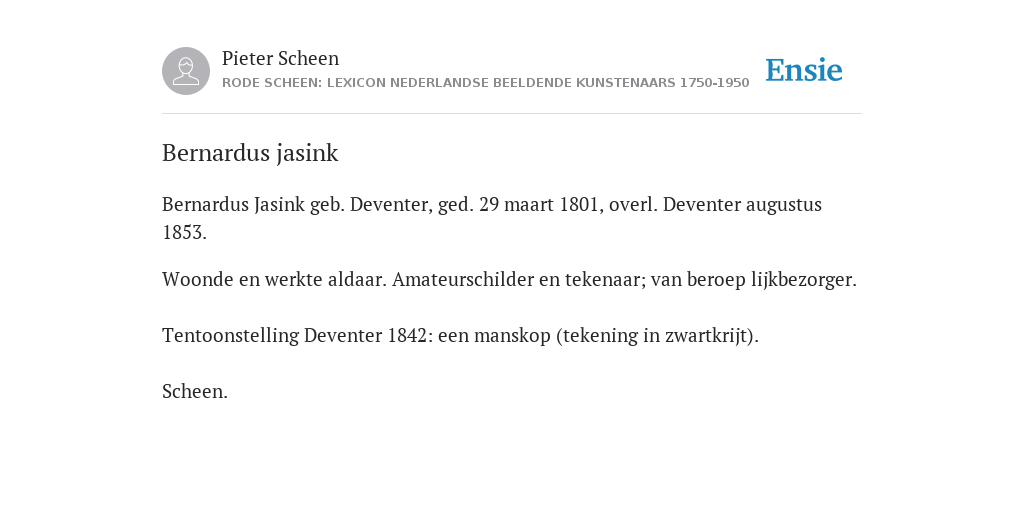 Pieter Scheen
RODE SCHEEN: LEXICON NEDERLANDSE BEELDENDE KUNSTENAARS 1750-1950

Ensie

Bernardus jasink

Bernardus Jasink geb. Deventer, ged. 29 maart 1801, overl. Deventer augustus 1853.

Woonde en werkte aldaar. Amateurschilder en tekenaar; van beroep lijkbezorger.

Tentoonstelling Deventer 1842: een manskop (tekening in zwartkrijt).

Scheen.